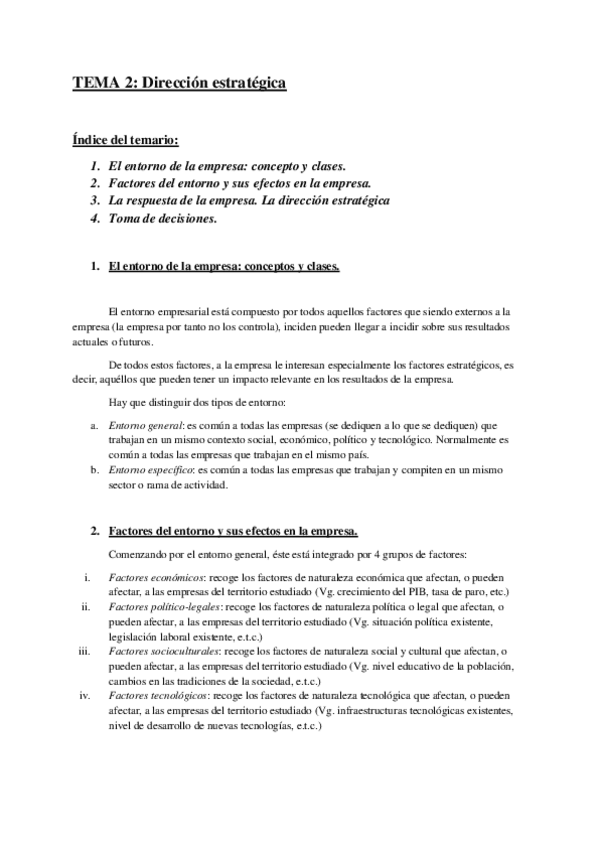 TEMA 2: Dirección estratégica

Índice del temario:

1. El entorno de la empresa: concepto y clases.
2. Factores del entorno y sus efectos en la empresa.
3. La respuesta de la empresa. La dirección estratégica
4. Toma de decisiones.

1. El entorno de la empresa: conceptos y clases.

El entorno empresarial está compuesto por todos aquellos factores que siendo externos a la empresa (la empresa por tanto no los controla), inciden pueden llegar a incidir sobre sus resultados actuales o futuros.

De todos estos factores, a la empresa le interesan especialmente los factores estratégicos, es decir, aquéllos que pueden tener un impacto relevante en los resultados de la empresa.

Hay que distinguir dos tipos de entorno:

a. Entorno general: es común a todas las empresas (se dediquen a lo que se dediquen) que trabajan en un mismo contexto social, económico, político y tecnológico. Normalmente es común a todas las empresas que trabajan en el mismo país.
b. Entorno específico: es común a todas las empresas que trabajan y compiten en un mismo sector o rama de actividad.

2. Factores del entorno y sus efectos en la empresa.

Comenzando por el entorno general, éste está integrado por 4 grupos de factores:

i. Factores económicos: recoge los factores de naturaleza económica que afectan, o pueden afectar, a las empresas del territorio estudiado (Vg. crecimiento del PIB, tasa de paro, etc.)
ii. Factores político-legales: recoge los factores de naturaleza política o legal que afectan, o pueden afectar, a las empresas del territorio estudiado (Vg. situación política existente, legislación laboral existente, e.t.c.)
iii. Factores socioculturales: recoge los factores de naturaleza social y cultural que afectan, o pueden afectar, a las empresas del territorio estudiado (Vg. nivel educativo de la población, cambios en las tradiciones de la sociedad, e.t.c.)
iv. Factores tecnológicos: recoge los factores de naturaleza tecnológica que afectan, o pueden afectar, a las empresas del territorio estudiado (Vg. infraestructuras tecnológicas existentes, nivel de desarrollo de nuevas tecnologías, e.t.c.)